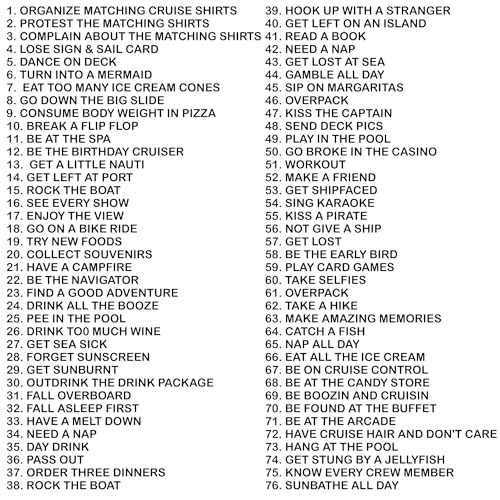 1. ORGANIZE MATCHING CRUISE SHIRTS
2. PROTEST THE MATCHING SHIRTS
3. COMPLAIN ABOUT THE MATCHING SHIRTS
4. LOSE SIGN & SAIL CARD
5. DANCE ON DECK
6. TURN INTO A MERMAID
7. EAT TOO MANY ICE CREAM CONES
8. GO DOWN THE BIG SLIDE
9. CONSUME BODY WEIGHT IN PIZZA
10. BREAK A FLIP FLOP
11. BE AT THE SPA
12. BE THE BIRTHDAY CRUISER
13. GET A LITTLE NAUTI
14. GET LEFT AT PORT
15. ROCK THE BOAT
16. SEE EVERY SHOW
17. ENJOY THE VIEW
18. GO ON A BIKE RIDE
19. TRY NEW FOODS
20. COLLECT SOUVENIRS
21. HAVE A CAMPFIRE
22. BE THE NAVIGATOR
23. FIND A GOOD ADVENTURE
24. DRINK ALL THE BOOZE
25. PEE IN THE POOL
26. DRINK TO0 MUCH WINE
27. GET SEA SICK
28. FORGET SUNSCREEN
29. GET SUNBURNT
30. OUTDRINK THE DRINK PACKAGE
31. FALL OVERBOARD
32. FALL ASLEEP FIRST
33. HAVE A MELT DOWN
34. NEED A NAP
35. DAY DRINK
36. PASS OUT
37. ORDER THREE DINNERS
38. ROCK THE BOAT
39. HOOK UP WITH A STRANGER
40. GET LEFT ON AN ISLAND
41. READ A BOOK
42. NEED A NAP
43. GET LOST AT SEA
44. GAMBLE ALL DAY
45. SIP ON MARGARITAS
46. OVERPACK
47. KISS THE CAPTAIN
48. SEND DECK PICS
49. PLAY IN THE POOL
50. GO BROKE IN THE CASINO
51. WORKOUT
52. MAKE A FRIEND
53. GET SHIPFACED
54. SING KARAOKE
55. KISS A PIRATE
56. NOT GIVE A SHIP
57. GET LOST
58. BE THE EARLY BIRD
59. PLAY CARD GAMES
60. TAKE SELFIES
61. OVERPACK
62. TAKE A HIKE
63. MAKE AMAZING MEMORIES
64. CATCH A FISH
65. NAP ALL DAY
66. EAT ALL THE ICE CREAM
67. BE ON CRUISE CONTROL
68. BE AT THE CANDY STORE
69. BE BOOZIN AND CRUISIN
70. BE FOUND AT THE BUFFET
71. BE AT THE ARCADE
72. HAVE CRUISE HAIR AND DON'T CARE
73. HANG AT THE POOL
74. GET STUNG BY A JELLYFISH
75. KNOW EVERY CREW MEMBER
76. SUNBATHE ALL DAY